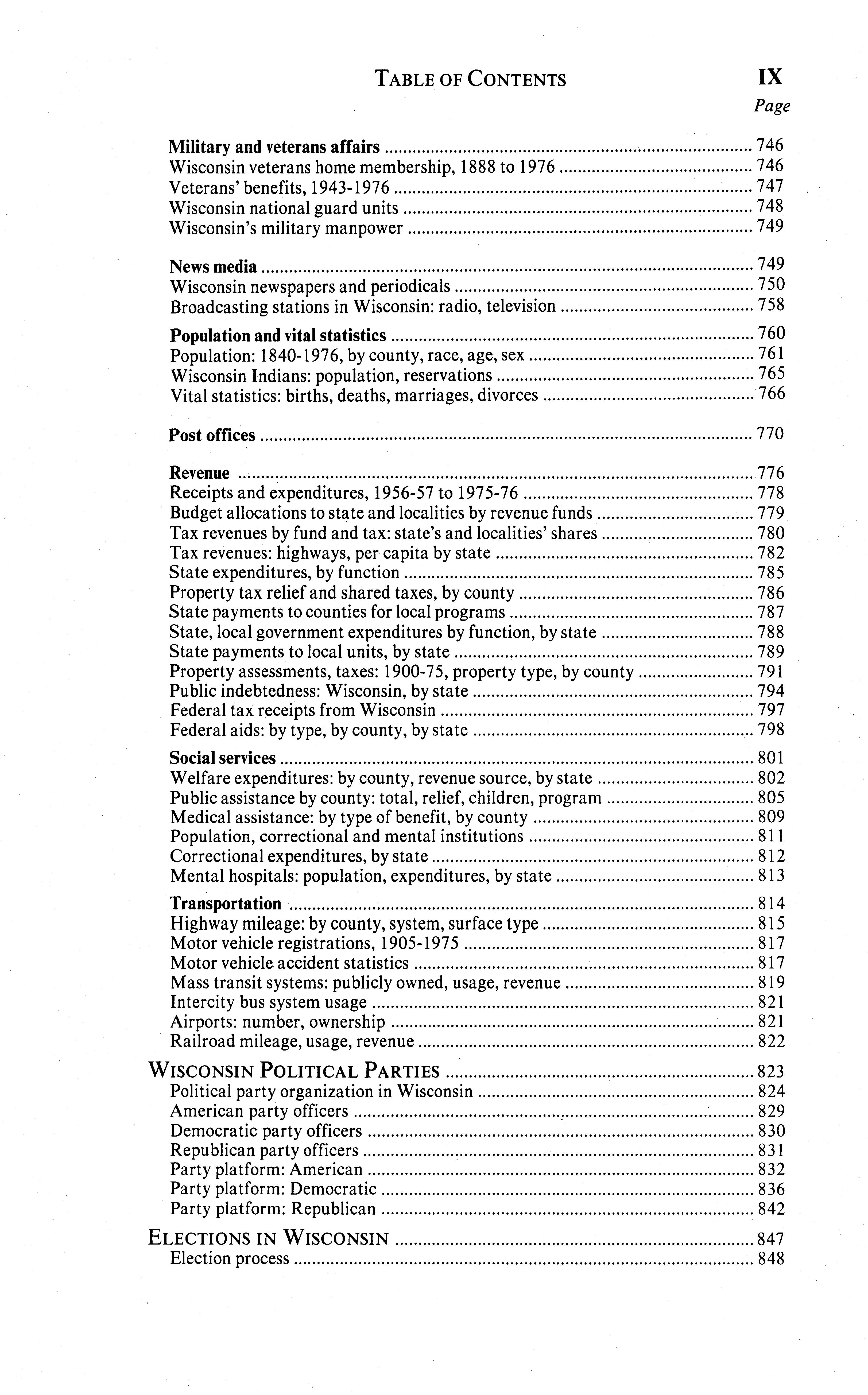 TABLE OF CONTENTS IX

Page

Military and veterans affairs ........ 746
Wisconsin veterans home membership, 1888 to 1976 ........ 746
Veterans' benefits, 1943-1976 ........ 747
Wisconsin national guard units ........ 748
Wisconsin's military manpower ........ 749

News media ........ 749
Wisconsin newspapers and periodicals ........ 750
Broadcasting stations in Wisconsin: radio, television ........ 758

Population and vital statistics ........ 760
Population: 1840-1976, by county, race, age, sex ........ 761
Wisconsin Indians: population, reservations ........ 765
Vital statistics: births, deaths, marriages, divorces ........ 766

Post offices ........ 770

Revenue ........ 776
Receipts and expenditures, 1956-57 to 1975-76 ........ 778
Budget allocations to state and localities by revenue funds ........ 779
Tax revenues by fund and tax: state's and localities' shares ........ 780
Tax revenues: highways, per capita by state ........ 782
State expenditures, by function ........ 785
Property tax relief and shared taxes, by county ........ 786
State payments to counties for local programs ........ 787
State, local government expenditures by function, by state ........ 788
State payments to local units, by state ........ 789
Property assessments, taxes: 1900-75, property type, by county ........ 791
Public indebtedness: Wisconsin, by state ........ 794
Federal tax receipts from Wisconsin ........ 797
Federal aids: by type, by county, by state ........ 798

Social services ........ 801
Welfare expenditures: by county, revenue source, by state ........ 802
Public assistance by county: total, relief, children, program ........ 805
Medical assistance: by type of benefit, by county ........ 809
Population, correctional and mental institutions ........ 811
Correctional expenditures, by state ........ 812
Mental hospitals: population, expenditures, by state ........ 813

Transportation ........ 814
Highway mileage: by county, system, surface type ........ 815
Motor vehicle registrations, 1905-1975 ........ 817
Motor vehicle accident statistics ........ 817
Mass transit systems: publicly owned, usage, revenue ........ 819
Intercity bus system usage ........ 821
Airports: number, ownership ........ 821
Railroad mileage, usage, revenue ........ 822

WISCONSIN POLITICAL PARTIES ........ 823
Political party organization in Wisconsin ........ 824
American party officers ........ 829
Democratic party officers ........ 830
Republican party officers ........ 831
Party platform: American ........ 832
Party platform: Democratic ........ 836
Party platform: Republican ........ 842

ELECTIONS IN WISCONSIN ........ 847
Election process ........ 848